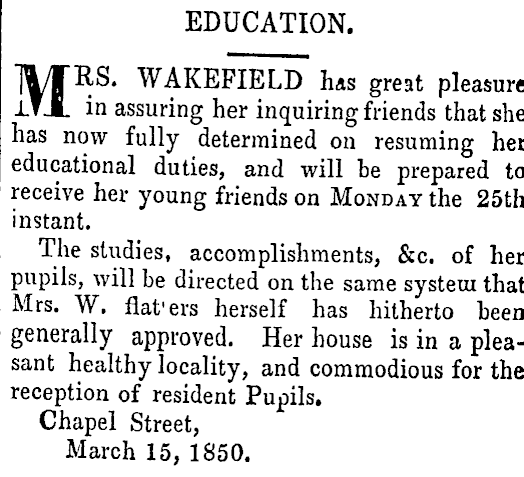 EDUCATION.

MRS. WAKEFIELD has great pleasure in assuring her inquiring friends that she has now fully determined on resuming her educational duties, and will be prepared to receive her young friends on MONDAY the 25th instant.

The studies, accomplishments, &c. of her pupils, will be directed on the same system that Mrs. W. flat'ers herself has hitherto been generally approved. Her house is in a pleasant healthy locality, and commodious for the reception of resident Pupils.

Chapel Street,
March 15, 1850.